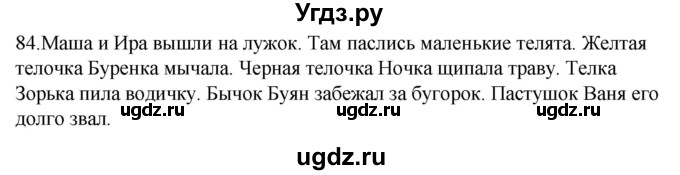 Угдз.ру

84.Маша и Ира вышли на лужок. Там паслись маленькие телята. Желтая телочка Буренка мычала. Черная телочка Ночка щипала траву. Телка Зорька пила водичку. Бычок Буян забежал за бугорок. Пастушок Ваня его долго звал.

ugdz.ru ugdz.ru ugdz.ru

ugdz.ru